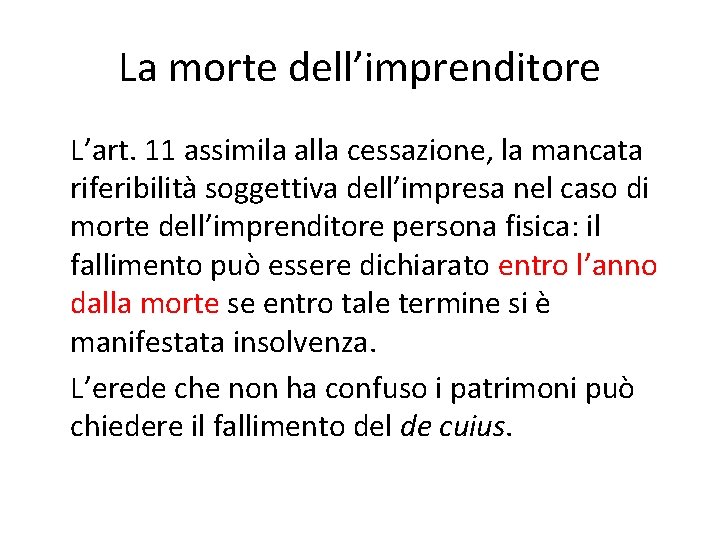 La morte dell'imprenditore

L'art. 11 assimila alla cessazione, la mancata riferibilità soggettiva dell'impresa nel caso di morte dell'imprenditore persona fisica: il fallimento può essere dichiarato entro l'anno dalla morte se entro tale termine si è manifestata insolvenza.

L'erede che non ha confuso i patrimoni può chiedere il fallimento del de cuius.